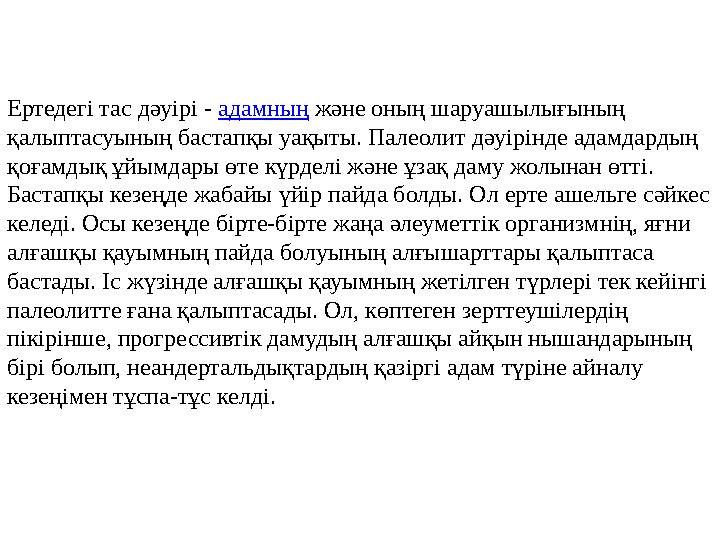 Ертедегі тас дәуірі - адамның және оның шаруашылығының қалыптасуының бастапқы уақыты. Палеолит дәуірінде адамдардың қоғамдық ұйымдары өте күрделі және ұзақ даму жолынан өтті. Бастапқы кезеңде жабайы үйір пайда болды. Ол ерте ашельге сәйкес келеді. Осы кезеңде бірте-бірте жаңа әлеуметтік организмнің, яғни алғашқы қауымның пайда болуының алғышарттары қалыптаса бастады. Іс жүзінде алғашқы қауымның жетілген түрлері тек кейінгі палеолитте ғана қалыптасады. Ол, көптеген зерттеушілердің пікірінше, прогрессивтік дамудың алғашқы айқын нышандарының бірі болып, неандертальдықтардың қазіргі адам түріне айналу кезеңімен тұспа-тұс келді.